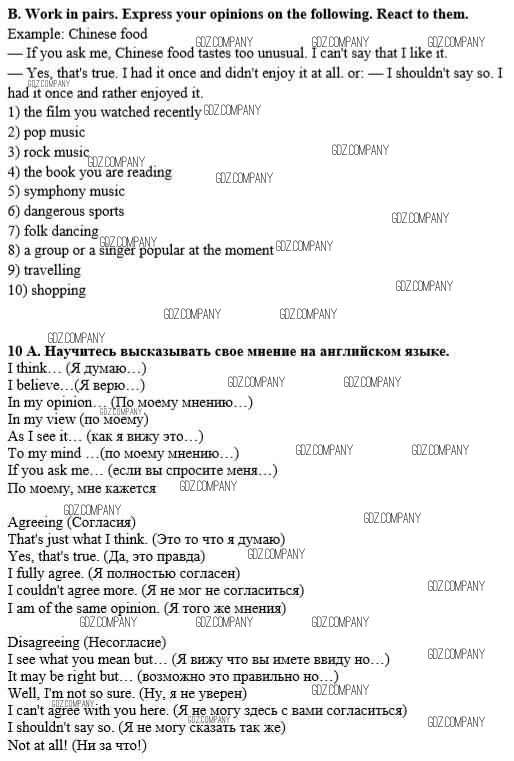 **B. Work in pairs. Express your opinions on the following. React to them.**

Example: Chinese food

— If you ask me, Chinese food tastes too unusual. I can't say that I like it.

— Yes, that's true. I had it once and didn't enjoy it at all. or: — I shouldn't say so. I had it once and rather enjoyed it.

1) the film you watched recently
2) pop music
3) rock music
4) the book you are reading
5) symphony music
6) dangerous sports
7) folk dancing
8) a group or a singer popular at the moment
9) travelling
10) shopping

**10 A. Научитесь высказывать свое мнение на английском языке.**

I think… (Я думаю…)
I believe…(Я верю…)
In my opinion… (По моему мнению…)
In my view (по моему)
As I see it… (как я вижу это…)
To my mind …(по моему мнению…)
If you ask me… (если вы спросите меня…)
По моему, мне кажется

Agreeing (Согласия)
That's just what I think. (Это то что я думаю)
Yes, that's true. (Да, это правда)
I fully agree. (Я полностью согласен)
I couldn't agree more. (Я не мог не согласиться)
I am of the same opinion. (Я того же мнения)

Disagreeing (Несогласие)
I see what you mean but… (Я вижу что вы имете ввиду но…)
It may be right but… (возможно это правильно но…)
Well, I'm not so sure. (Ну, я не уверен)
I can't agree with you here. (Я не могу здесь с вами согласиться)
I shouldn't say so. (Я не могу сказать так же)
Not at all! (Ни за что!)

GDZ.COMPANY